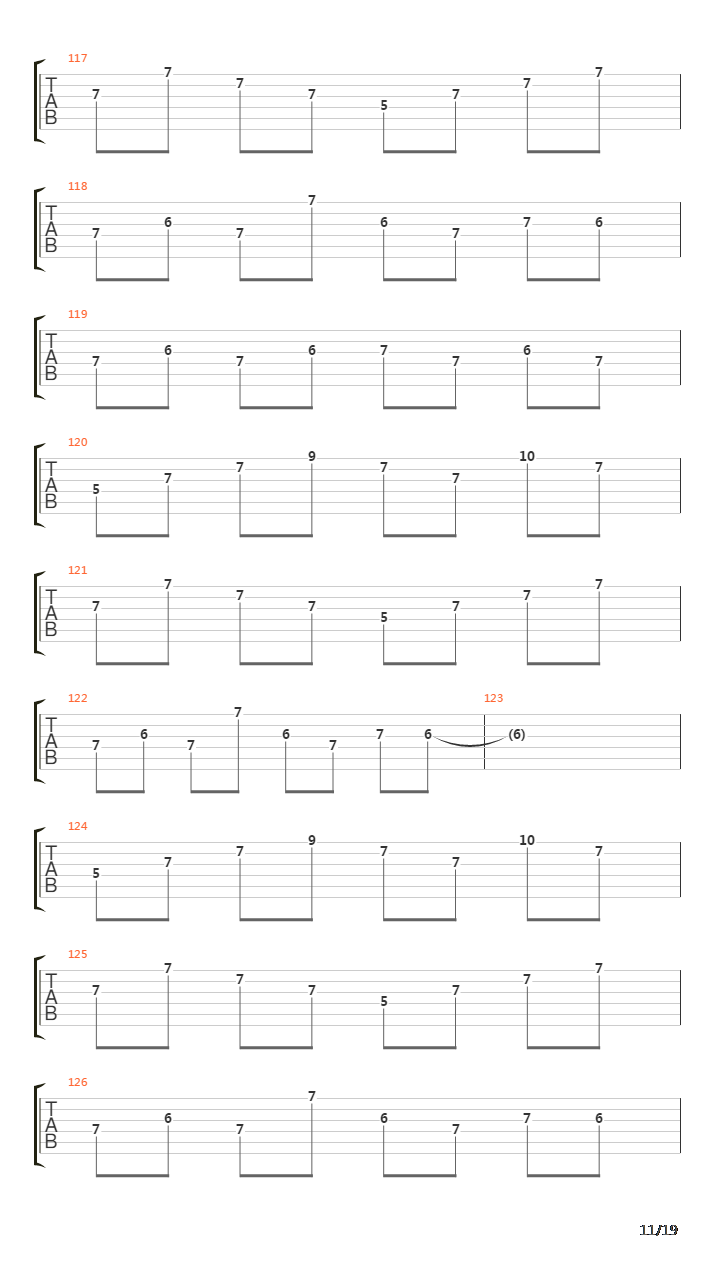 117
T
A
B
7 7 7 7 5 7 7 7

118
T
A
B
7 6 7 7 6 7 7 6

119
T
A
B
7 6 7 6 7 7 6 7

120
T
A
B
5 7 7 9 7 7 10 7

121
T
A
B
7 7 7 7 5 7 7 7

122
T
A
B
7 6 7 7 6 7 7 6

123
(6)

124
T
A
B
5 7 7 9 7 7 10 7

125
T
A
B
7 7 7 7 5 7 7 7

126
T
A
B
7 6 7 7 6 7 7 6

11/19